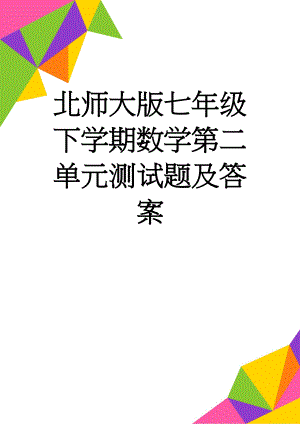 北师大版七年级下学期数学第二单元测试题及答案